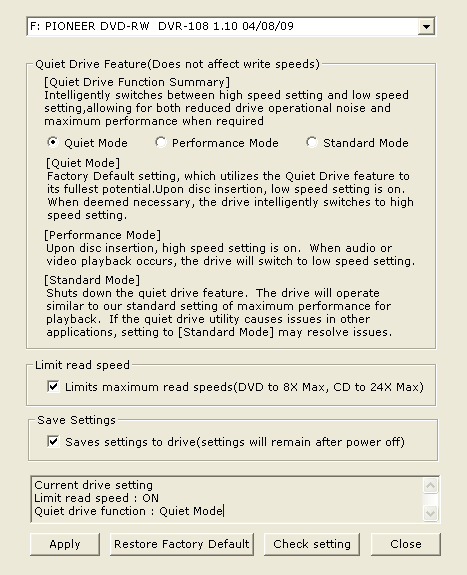 F: PIONEER DVD-RW DVR-108 1.10 04/08/09

Quiet Drive Feature(Does not affect write speeds)

[Quiet Drive Function Summary]
Intelligently switches between high speed setting and low speed setting,allowing for both reduced drive operational noise and maximum performance when required

Quiet Mode Performance Mode Standard Mode

[Quiet Mode]
Factory Default setting, which utilizes the Quiet Drive feature to its fullest potential.Upon disc insertion, low speed setting is on. When deemed necessary, the drive intelligently switches to high speed setting.

[Performance Mode]
Upon disc insertion, high speed setting is on. When audio or video playback occurs, the drive will switch to low speed setting.

[Standard Mode]
Shuts down the quiet drive feature. The drive will operate similar to our standard setting of maximum performance for playback. If the quiet drive utility causes issues in other applications, setting to [Standard Mode] may resolve issues.

Limit read speed

Limits maximum read speeds(DVD to 8X Max, CD to 24X Max)

Save Settings

Saves settings to drive(settings will remain after power off)

Current drive setting
Limit read speed : ON
Quiet drive function : Quiet Mode

Apply Restore Factory Default Check setting Close